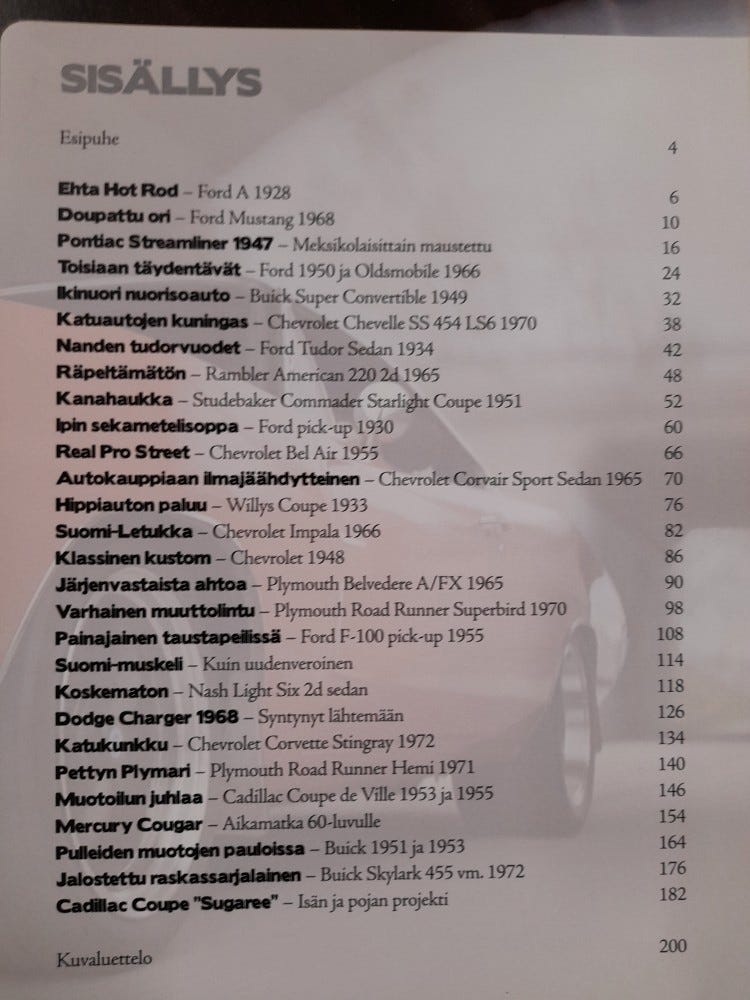 SISÄLLYS

Esipuhe 4

Ehta Hot Rod – Ford A 1928 6
Doupattu ori – Ford Mustang 1968 10
Pontiac Streamliner 1947 – Meksikolaisittain maustettu 16
Toisiaan täydentävät – Ford 1950 ja Oldsmobile 1966 24
Ikinuori nuorisoauto – Buick Super Convertible 1949 32
Katuautojen kuningas – Chevrolet Chevelle SS 454 LS6 1970 38
Nanden tudorvuodet – Ford Tudor Sedan 1934 42
Räpeltämätön – Rambler American 220 2d 1965 48
Kanahaukka – Studebaker Commader Starlight Coupe 1951 52
Ipin sekametelisoppa – Ford pick-up 1930 60
Real Pro Street – Chevrolet Bel Air 1955 66
Autokauppiaan ilmajäähdytteinen – Chevrolet Corvair Sport Sedan 1965 70
Hippiauton paluu – Willys Coupe 1933 76
Suomi-Letukka – Chevrolet Impala 1966 82
Klassinen kustom – Chevrolet 1948 86
Järjenvastaista ahtoa – Plymouth Belvedere A/FX 1965 90
Varhainen muuttolintu – Plymouth Road Runner Superbird 1970 98
Painajainen taustapeilissä – Ford F-100 pick-up 1955 108
Suomi-muskeli – Kuin uudenveroinen 114
Koskematon – Nash Light Six 2d sedan 118
Dodge Charger 1968 – Syntynyt lähtemään 126
Katukunkku – Chevrolet Corvette Stingray 1972 134
Pettyn Plymari – Plymouth Road Runner Hemi 1971 140
Muotoilun juhlaa – Cadillac Coupe de Ville 1953 ja 1955 146
Mercury Cougar – Aikamatka 60-luvulle 154
Pulleiden muotojen pauloissa – Buick 1951 ja 1953 164
Jalostettu raskassarjalainen – Buick Skylark 455 vm. 1972 176
Cadillac Coupe "Sugaree" – Isän ja pojan projekti 182

Kuvaluettelo 200